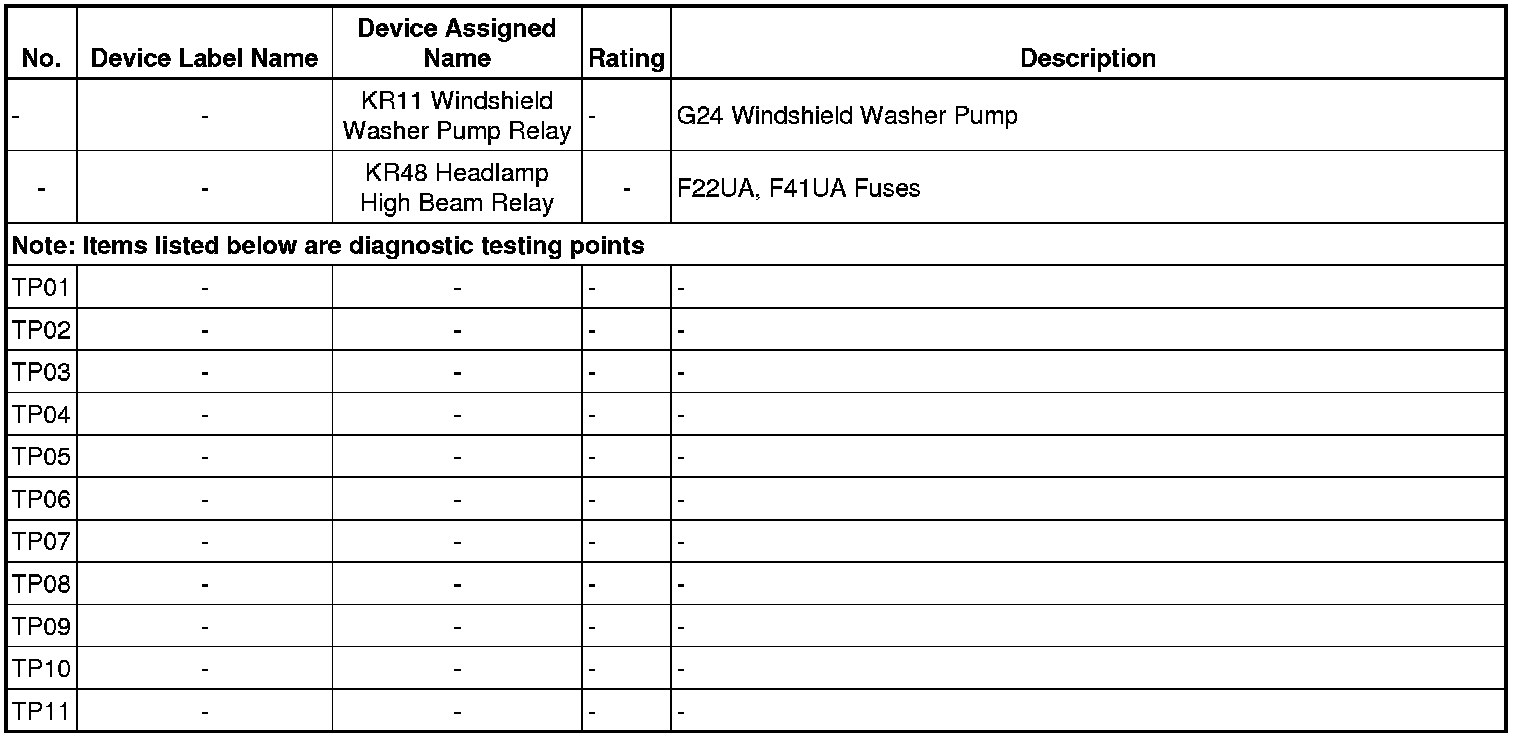 | No. | Device Label Name | Device Assigned Name | Rating | Description |
|---|---|---|---|---|
| - | - | KR11 Windshield Washer Pump Relay | - | G24 Windshield Washer Pump |
| - | - | KR48 Headlamp High Beam Relay | - | F22UA, F41UA Fuses |
| Note: Items listed below are diagnostic testing points | | | | |
| TP01 | - | - | - | - |
| TP02 | - | - | - | - |
| TP03 | - | - | - | - |
| TP04 | - | - | - | - |
| TP05 | - | - | - | - |
| TP06 | - | - | - | - |
| TP07 | - | - | - | - |
| TP08 | - | - | - | - |
| TP09 | - | - | - | - |
| TP10 | - | - | - | - |
| TP11 | - | - | - | - |